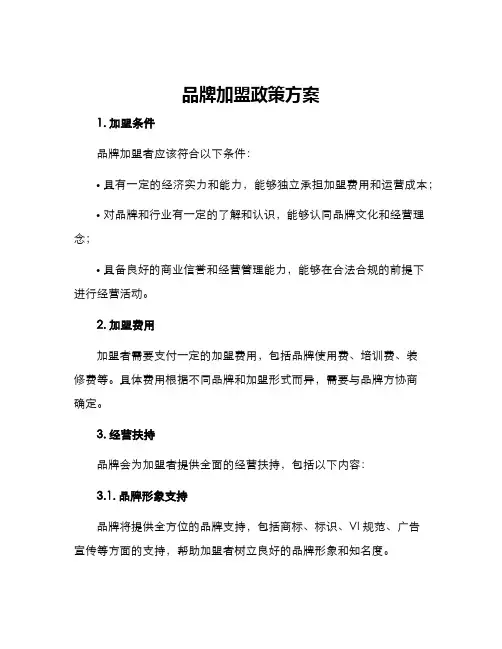 品牌加盟政策方案

1. 加盟条件

品牌加盟者应该符合以下条件：

• 具有一定的经济实力和能力，能够独立承担加盟费用和运营成本；

• 对品牌和行业有一定的了解和认识，能够认同品牌文化和经营理念；

• 具备良好的商业信誉和经营管理能力，能够在合法合规的前提下进行经营活动。

2. 加盟费用

加盟者需要支付一定的加盟费用，包括品牌使用费、培训费、装修费等。具体费用根据不同品牌和加盟形式而异，需要与品牌方协商确定。

3. 经营扶持

品牌会为加盟者提供全面的经营扶持，包括以下内容：

3.1. 品牌形象支持

品牌将提供全方位的品牌支持，包括商标、标识、VI 规范、广告宣传等方面的支持，帮助加盟者树立良好的品牌形象和知名度。